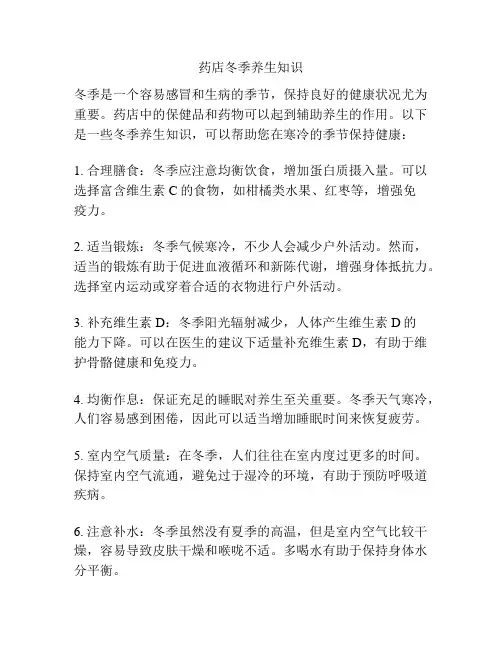 药店冬季养生知识

冬季是一个容易感冒和生病的季节，保持良好的健康状况尤为重要。药店中的保健品和药物可以起到辅助养生的作用。以下是一些冬季养生知识，可以帮助您在寒冷的季节保持健康：

1. 合理膳食：冬季应注意均衡饮食，增加蛋白质摄入量。可以选择富含维生素 C 的食物，如柑橘类水果、红枣等，增强免疫力。

2. 适当锻炼：冬季气候寒冷，不少人会减少户外活动。然而，适当的锻炼有助于促进血液循环和新陈代谢，增强身体抵抗力。选择室内运动或穿着合适的衣物进行户外活动。

3. 补充维生素 D：冬季阳光辐射减少，人体产生维生素 D 的能力下降。可以在医生的建议下适量补充维生素 D，有助于维护骨骼健康和免疫力。

4. 均衡作息：保证充足的睡眠对养生至关重要。冬季天气寒冷，人们容易感到困倦，因此可以适当增加睡眠时间来恢复疲劳。

5. 室内空气质量：在冬季，人们往往在室内度过更多的时间。保持室内空气流通，避免过于湿冷的环境，有助于预防呼吸道疾病。

6. 注意补水：冬季虽然没有夏季的高温，但是室内空气比较干燥，容易导致皮肤干燥和喉咙不适。多喝水有助于保持身体水分平衡。